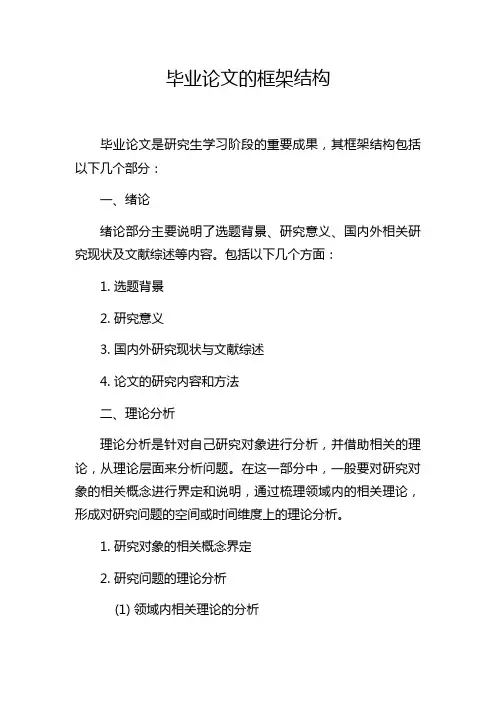 毕业论文的框架结构

毕业论文是研究生学习阶段的重要成果，其框架结构包括以下几个部分：

一、绪论

绪论部分主要说明了选题背景、研究意义、国内外相关研究现状及文献综述等内容。包括以下几个方面：

1. 选题背景

2. 研究意义

3. 国内外研究现状与文献综述

4. 论文的研究内容和方法

二、理论分析

理论分析是针对自己研究对象进行分析，并借助相关的理论，从理论层面来分析问题。在这一部分中，一般要对研究对象的相关概念进行界定和说明，通过梳理领域内的相关理论，形成对研究问题的空间或时间维度上的理论分析。

1. 研究对象的相关概念界定

2. 研究问题的理论分析

(1) 领域内相关理论的分析